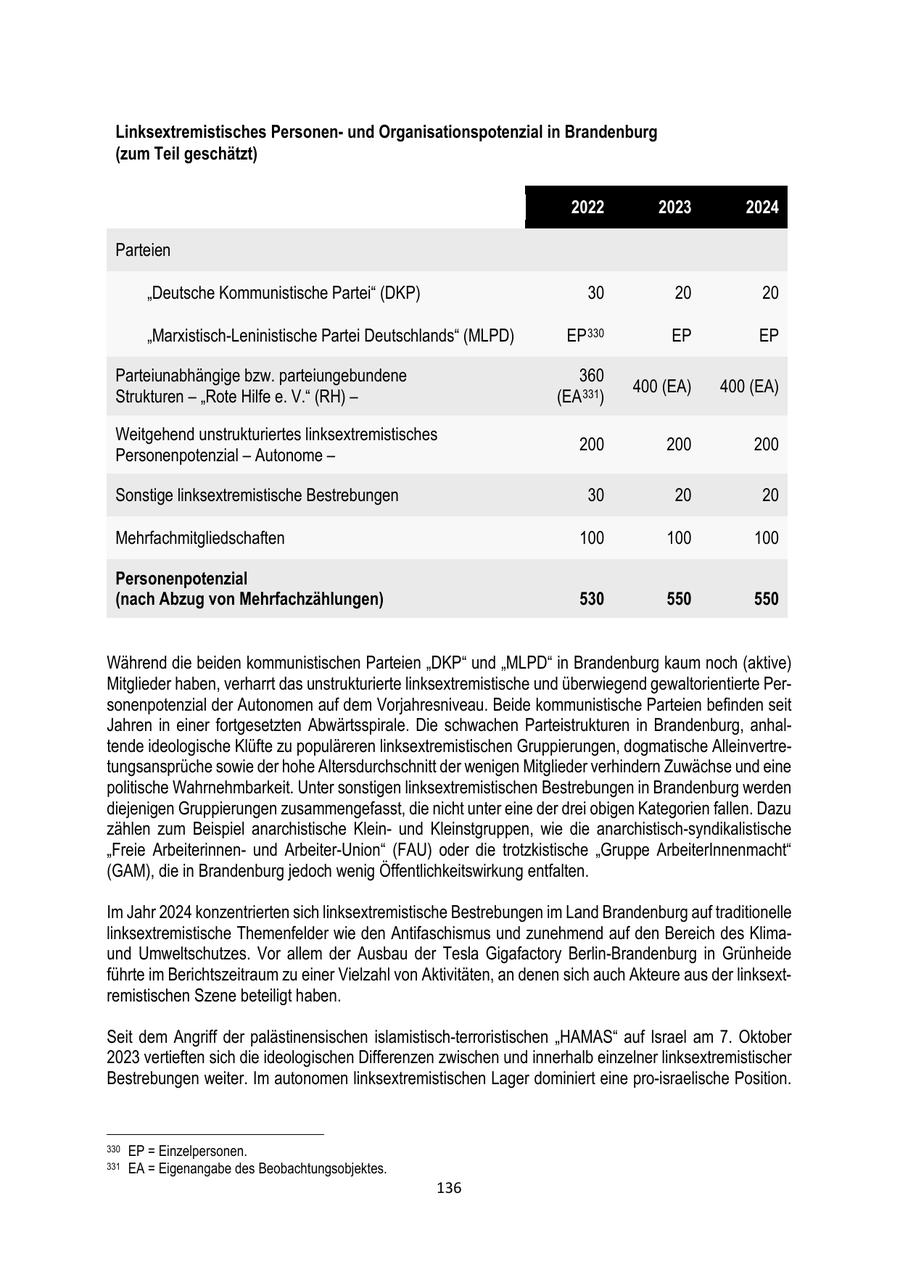 **Linksextremistisches Personen- und Organisationspotenzial in Brandenburg (zum Teil geschätzt)**

| | 2022 | 2023 | 2024 |
|---|---|---|---|
| Parteien | | | |
| „Deutsche Kommunistische Partei“ (DKP) | 30 | 20 | 20 |
| „Marxistisch-Leninistische Partei Deutschlands“ (MLPD) | EP$^{330}$ | EP | EP |
| Parteiunabhängige bzw. parteiungebundene Strukturen – „Rote Hilfe e. V.“ (RH) – | 360 (EA$^{331}$) | 400 (EA) | 400 (EA) |
| Weitgehend unstrukturiertes linksextremistisches Personenpotenzial – Autonome – | 200 | 200 | 200 |
| Sonstige linksextremistische Bestrebungen | 30 | 20 | 20 |
| Mehrfachmitgliedschaften | 100 | 100 | 100 |
| **Personenpotenzial (nach Abzug von Mehrfachzählungen)** | **530** | **550** | **550** |

Während die beiden kommunistischen Parteien „DKP“ und „MLPD“ in Brandenburg kaum noch (aktive) Mitglieder haben, verharrt das unstrukturierte linksextremistische und überwiegend gewaltorientierte Personenpotenzial der Autonomen auf dem Vorjahresniveau. Beide kommunistische Parteien befinden seit Jahren in einer fortgesetzten Abwärtsspirale. Die schwachen Parteistrukturen in Brandenburg, anhaltende ideologische Klüfte zu populäreren linksextremistischen Gruppierungen, dogmatische Alleinvertretungsansprüche sowie der hohe Altersdurchschnitt der wenigen Mitglieder verhindern Zuwächse und eine politische Wahrnehmbarkeit. Unter sonstigen linksextremistischen Bestrebungen in Brandenburg werden diejenigen Gruppierungen zusammengefasst, die nicht unter eine der drei obigen Kategorien fallen. Dazu zählen zum Beispiel anarchistische Klein- und Kleinstgruppen, wie die anarchistisch-syndikalistische „Freie Arbeiterinnen- und Arbeiter-Union“ (FAU) oder die trotzkistische „Gruppe ArbeiterInnenmacht“ (GAM), die in Brandenburg jedoch wenig Öffentlichkeitswirkung entfalten.

Im Jahr 2024 konzentrierten sich linksextremistische Bestrebungen im Land Brandenburg auf traditionelle linksextremistische Themenfelder wie den Antifaschismus und zunehmend auf den Bereich des Klima- und Umweltschutzes. Vor allem der Ausbau der Tesla Gigafactory Berlin-Brandenburg in Grünheide führte im Berichtszeitraum zu einer Vielzahl von Aktivitäten, an denen sich auch Akteure aus der linksextremistischen Szene beteiligt haben.

Seit dem Angriff der palästinensischen islamistisch-terroristischen „HAMAS“ auf Israel am 7. Oktober 2023 vertieften sich die ideologischen Differenzen zwischen und innerhalb einzelner linksextremistischer Bestrebungen weiter. Im autonomen linksextremistischen Lager dominiert eine pro-israelische Position.

$^{330}$ EP = Einzelpersonen.
$^{331}$ EA = Eigenangabe des Beobachtungsobjektes.

136